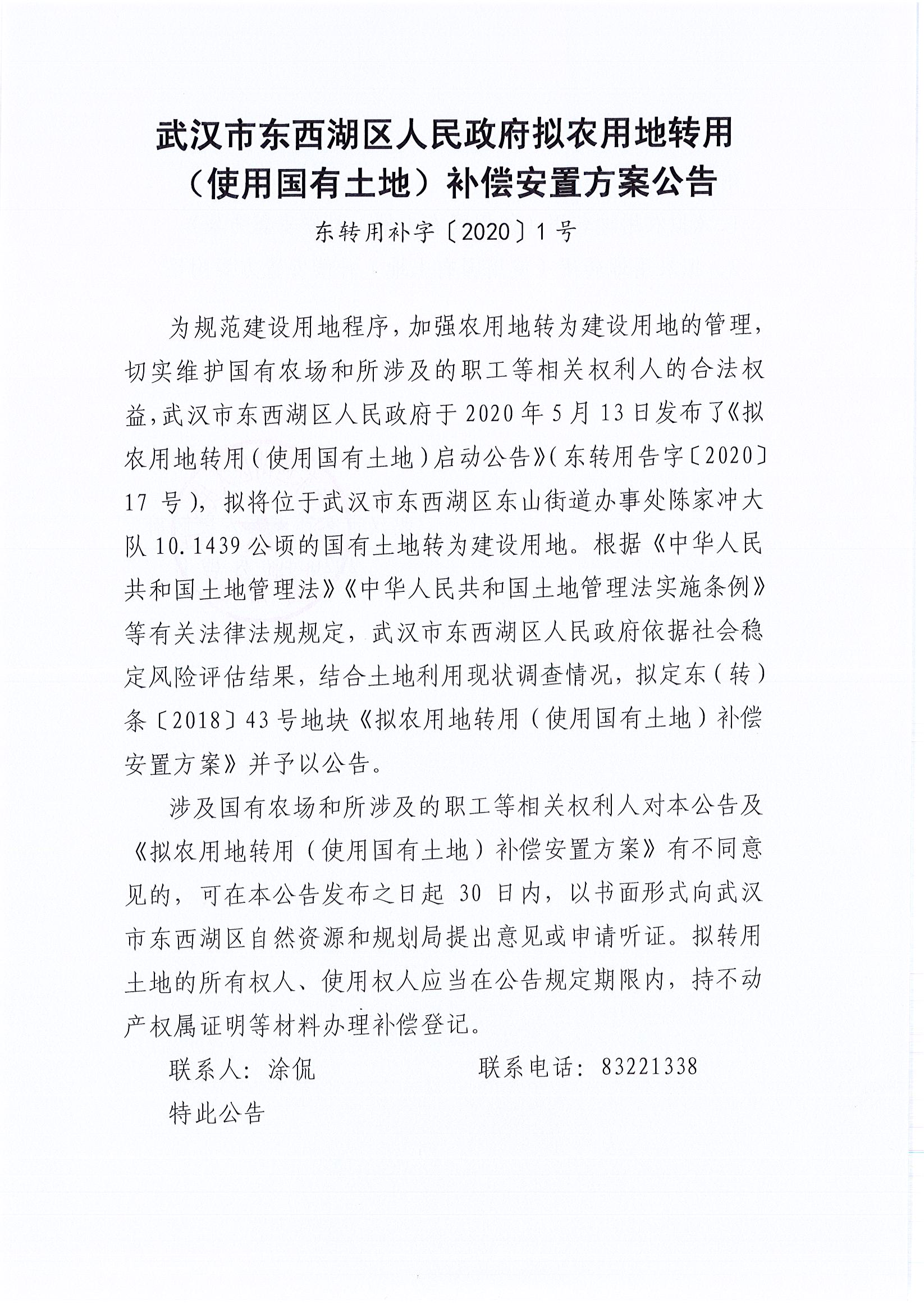 武汉市东西湖区人民政府拟农用地转用（使用国有土地）补偿安置方案公告

东转用补字〔2020〕1号

为规范建设用地程序，加强农用地转为建设用地的管理，切实维护国有农场和所涉及的职工等相关权利人的合法权益，武汉市东西湖区人民政府于2020年5月13日发布了《拟农用地转用（使用国有土地）启动公告》（东转用告字〔2020〕17号），拟将位于武汉市东西湖区东山街道办事处陈家冲大队10.1439公顷的国有土地转为建设用地。根据《中华人民共和国土地管理法》《中华人民共和国土地管理法实施条例》等有关法律法规规定，武汉市东西湖区人民政府依据社会稳定风险评估结果，结合土地利用现状调查情况，拟定东（转）条〔2018〕43号地块《拟农用地转用（使用国有土地）补偿安置方案》并予以公告。

涉及国有农场和所涉及的职工等相关权利人对本公告及《拟农用地转用（使用国有土地）补偿安置方案》有不同意见的，可在本公告发布之日起30日内，以书面形式向武汉市东西湖区自然资源和规划局提出意见或申请听证。拟转用土地的所有权人、使用权人应当在公告规定期限内，持不动产权属证明等材料办理补偿登记。

联系人：涂侃　　联系电话：83221338

特此公告